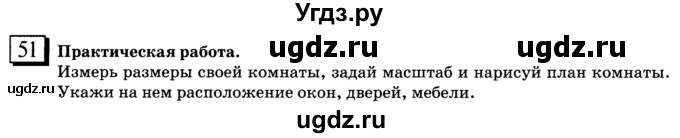 Угдз.ру

51 Практическая работа. ugdz.ru ugdz.ru

Измерь размеры своей комнаты, задай масштаб и нарисуй план комнаты.
ugdz.ru Укажи на нем расположение окон, дверей, мебели.

ugdz.ru